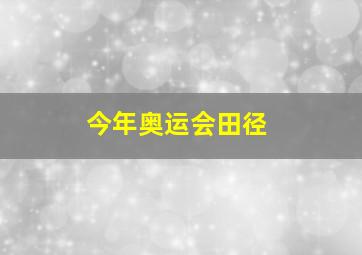 今年奥运会田径